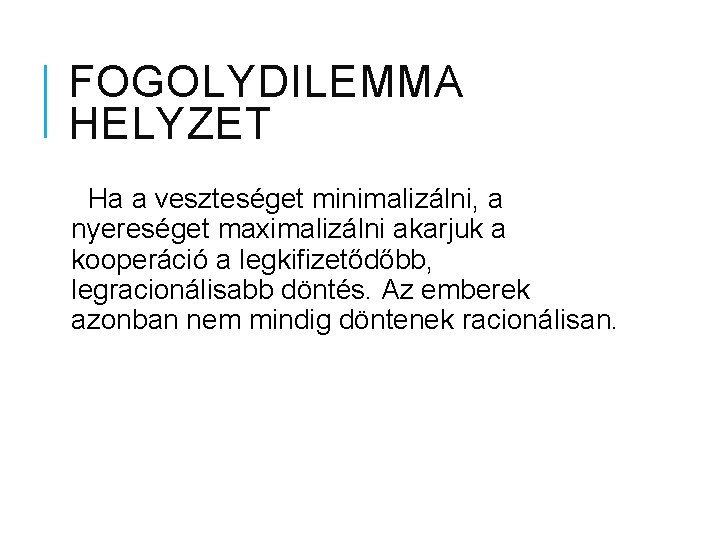 FOGOLYDILEMMA HELYZET

Ha a veszteséget minimalizálni, a nyereséget maximalizálni akarjuk a kooperáció a legkifizetődőbb, legracionálisabb döntés. Az emberek azonban nem mindig döntenek racionálisan.